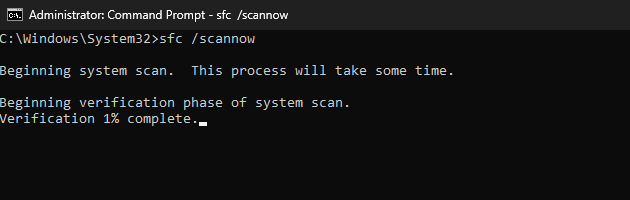 Administrator: Command Prompt - sfc  /scannow

C:\Windows\System32>sfc /scannow

Beginning system scan.  This process will take some time.

Beginning verification phase of system scan.
Verification 1% complete.